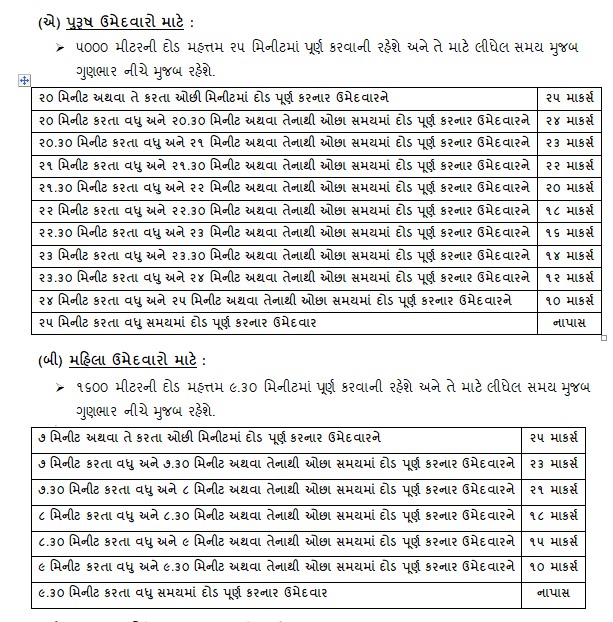 (એ) પુરૂષ ઉમેદવારો માટે :

➢ ૫૦૦૦ મીટરની દોડ મહત્તમ ૨૫ મિનીટમાં પૂર્ણ કરવાની રહેશે અને તે માટે લીધેલ સમય મુજબ ગુણભાર નીચે મુજબ રહેશે.

| | |
|---|---|
| ૨૦ મિનીટ અથવા તે કરતા ઓછી મિનીટમાં દોડ પૂર્ણ કરનાર ઉમેદવારને | ૨૫ માકર્સ |
| ૨૦ મિનીટ કરતા વધુ અને ૨૦.૩૦ મિનીટ અથવા તેનાથી ઓછા સમયમાં દોડ પૂર્ણ કરનાર ઉમેદવારને | ૨૪ માકર્સ |
| ૨૦.૩૦ મિનીટ કરતા વધુ અને ૨૧ મિનીટ અથવા તેનાથી ઓછા સમયમાં દોડ પૂર્ણ કરનાર ઉમેદવારને | ૨૩ માકર્સ |
| ૨૧ મિનીટ કરતા વધુ અને ૨૧.૩૦ મિનીટ અથવા તેનાથી ઓછા સમયમાં દોડ પૂર્ણ કરનાર ઉમેદવારને | ૨૨ માકર્સ |
| ૨૧.૩૦ મિનીટ કરતા વધુ અને ૨૨ મિનીટ અથવા તેનાથી ઓછા સમયમાં દોડ પૂર્ણ કરનાર ઉમેદવારને | ૨૦ માકર્સ |
| ૨૨ મિનીટ કરતા વધુ અને ૨૨.૩૦ મિનીટ અથવા તેનાથી ઓછા સમયમાં દોડ પૂર્ણ કરનાર ઉમેદવારને | ૧૮ માકર્સ |
| ૨૨.૩૦ મિનીટ કરતા વધુ અને ૨૩ મિનીટ અથવા તેનાથી ઓછા સમયમાં દોડ પૂર્ણ કરનાર ઉમેદવારને | ૧૬ માકર્સ |
| ૨૩ મિનીટ કરતા વધુ અને ૨૩.૩૦ મિનીટ અથવા તેનાથી ઓછા સમયમાં દોડ પૂર્ણ કરનાર ઉમેદવારને | ૧૪ માકર્સ |
| ૨૩.૩૦ મિનીટ કરતા વધુ અને ૨૪ મિનીટ અથવા તેનાથી ઓછા સમયમાં દોડ પૂર્ણ કરનાર ઉમેદવારને | ૧૨ માકર્સ |
| ૨૪ મિનીટ કરતા વધુ અને ૨૫ મિનીટ અથવા તેનાથી ઓછા સમયમાં દોડ પૂર્ણ કરનાર ઉમેદવારને | ૧૦ માકર્સ |
| ૨૫ મિનીટ કરતા વધુ સમયમાં દોડ પૂર્ણ કરનાર ઉમેદવાર | નાપાસ |

(બી) મહિલા ઉમેદવારો માટે :

➢ ૧૬૦૦ મીટરની દોડ મહત્તમ ૯.૩૦ મિનીટમાં પૂર્ણ કરવાની રહેશે અને તે માટે લીધેલ સમય મુજબ ગુણભાર નીચે મુજબ રહેશે.

| | |
|---|---|
| ૭ મિનીટ અથવા તે કરતા ઓછી મિનીટમાં દોડ પૂર્ણ કરનાર ઉમેદવારને | ૨૫ માકર્સ |
| ૭ મિનીટ કરતા વધુ અને ૭.૩૦ મિનીટ અથવા તેનાથી ઓછા સમયમાં દોડ પૂર્ણ કરનાર ઉમેદવારને | ૨૩ માકર્સ |
| ૭.૩૦ મિનીટ કરતા વધુ અને ૮ મિનીટ અથવા તેનાથી ઓછા સમયમાં દોડ પૂર્ણ કરનાર ઉમેદવારને | ૨૧ માકર્સ |
| ૮ મિનીટ કરતા વધુ અને ૮.૩૦ મિનીટ અથવા તેનાથી ઓછા સમયમાં દોડ પૂર્ણ કરનાર ઉમેદવારને | ૧૮ માકર્સ |
| ૮.૩૦ મિનીટ કરતા વધુ અને ૯ મિનીટ અથવા તેનાથી ઓછા સમયમાં દોડ પૂર્ણ કરનાર ઉમેદવારને | ૧૫ માકર્સ |
| ૯ મિનીટ કરતા વધુ અને ૯.૩૦ મિનીટ અથવા તેનાથી ઓછા સમયમાં દોડ પૂર્ણ કરનાર ઉમેદવારને | ૧૦ માકર્સ |
| ૯.૩૦ મિનીટ કરતા વધુ સમયમાં દોડ પૂર્ણ કરનાર ઉમેદવાર | નાપાસ |